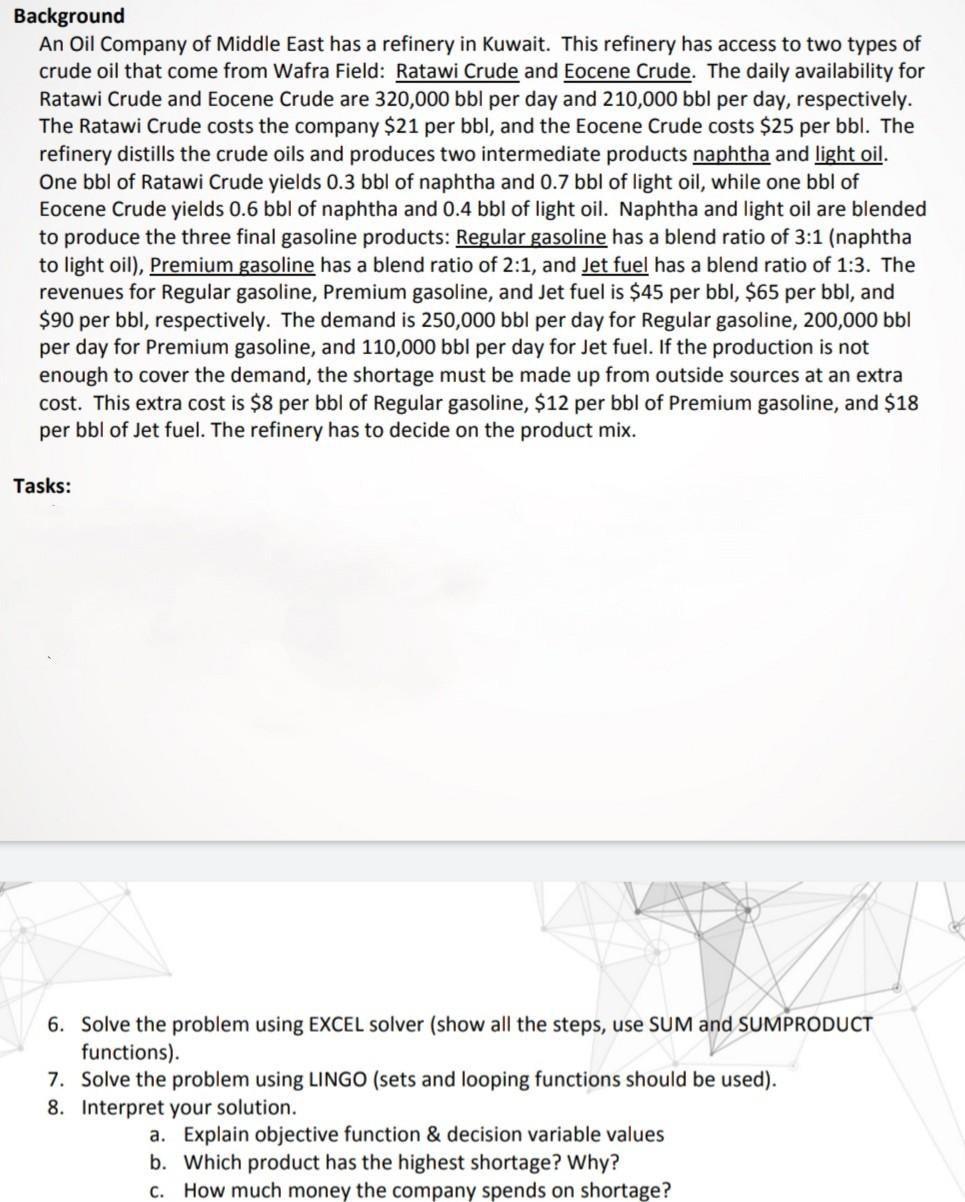 Background

An Oil Company of Middle East has a refinery in Kuwait. This refinery has access to two types of crude oil that come from Wafra Field: Ratawi Crude and Eocene Crude. The daily availability for Ratawi Crude and Eocene Crude are 320,000 bbl per day and 210,000 bbl per day, respectively. The Ratawi Crude costs the company \$21 per bbl, and the Eocene Crude costs \$25 per bbl. The refinery distills the crude oils and produces two intermediate products naphtha and light oil. One bbl of Ratawi Crude yields 0.3 bbl of naphtha and 0.7 bbl of light oil, while one bbl of Eocene Crude yields 0.6 bbl of naphtha and 0.4 bbl of light oil. Naphtha and light oil are blended to produce the three final gasoline products: Regular gasoline has a blend ratio of 3:1 (naphtha to light oil), Premium gasoline has a blend ratio of 2:1, and Jet fuel has a blend ratio of 1:3. The revenues for Regular gasoline, Premium gasoline, and Jet fuel is \$45 per bbl, \$65 per bbl, and \$90 per bbl, respectively. The demand is 250,000 bbl per day for Regular gasoline, 200,000 bbl per day for Premium gasoline, and 110,000 bbl per day for Jet fuel. If the production is not enough to cover the demand, the shortage must be made up from outside sources at an extra cost. This extra cost is \$8 per bbl of Regular gasoline, \$12 per bbl of Premium gasoline, and \$18 per bbl of Jet fuel. The refinery has to decide on the product mix.

Tasks:

6. Solve the problem using EXCEL solver (show all the steps, use SUM and SUMPRODUCT functions).
7. Solve the problem using LINGO (sets and looping functions should be used).
8. Interpret your solution.
a. Explain objective function & decision variable values
b. Which product has the highest shortage? Why?
c. How much money the company spends on shortage?